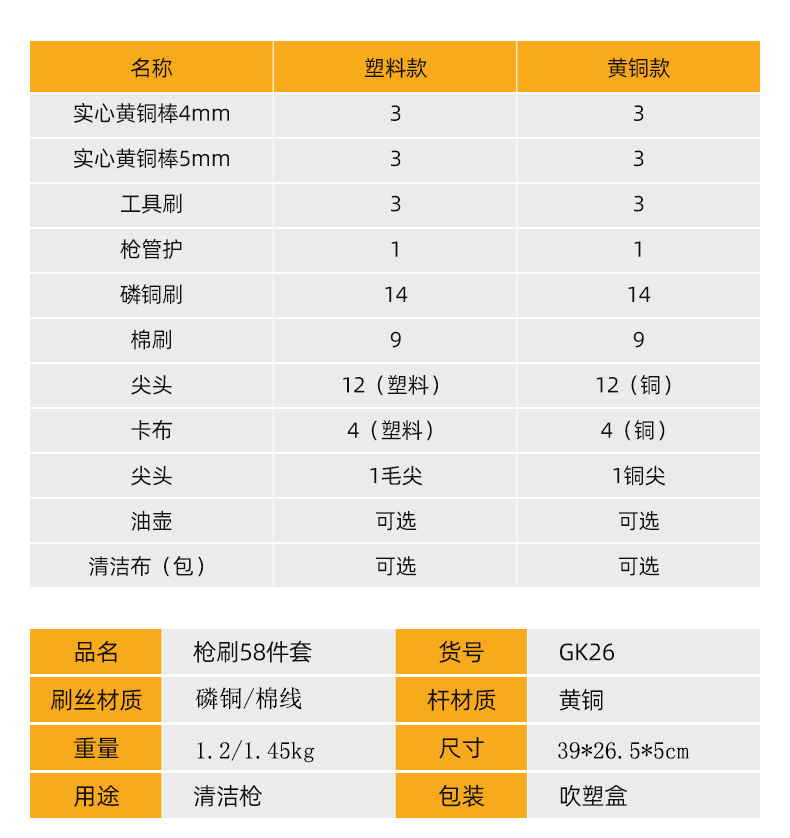 | 名称 | 塑料款 | 黄铜款 |
|---|---|---|
| 实心黄铜棒4mm | 3 | 3 |
| 实心黄铜棒5mm | 3 | 3 |
| 工具刷 | 3 | 3 |
| 枪管护 | 1 | 1 |
| 磷铜刷 | 14 | 14 |
| 棉刷 | 9 | 9 |
| 尖头 | 12（塑料） | 12（铜） |
| 卡布 | 4（塑料） | 4（铜） |
| 尖头 | 1毛尖 | 1铜尖 |
| 油壶 | 可选 | 可选 |
| 清洁布（包） | 可选 | 可选 |

| 品名 | 枪刷58件套 | 货号 | GK26 |
|---|---|---|---|
| 刷丝材质 | 磷铜/棉线 | 杆材质 | 黄铜 |
| 重量 | 1.2/1.45kg | 尺寸 | 39*26.5*5cm |
| 用途 | 清洁枪 | 包装 | 吹塑盒 |